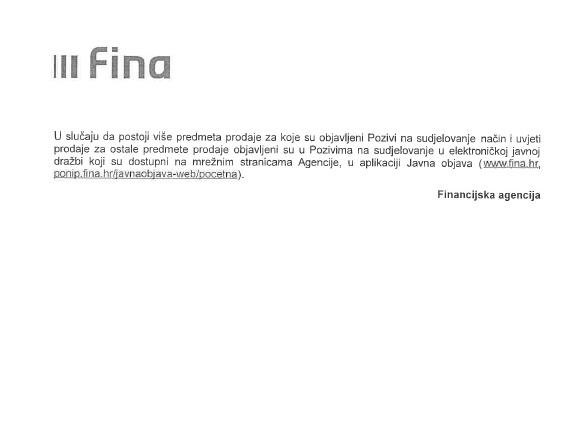 Fina

U slučaju da postoji više predmeta prodaje za koje su objavljeni Pozivi na sudjelovanje način i uvjeti prodaje za ostale predmete prodaje objavljeni su u Pozivima na sudjelovanje u elektroničkoj javnoj dražbi koji su dostupni na mrežnim stranicama Agencije, u aplikaciji Javna objava (www.fina.hr, ponip.fina.hr/javnaobjava-web/pocetna).

Financijska agencija